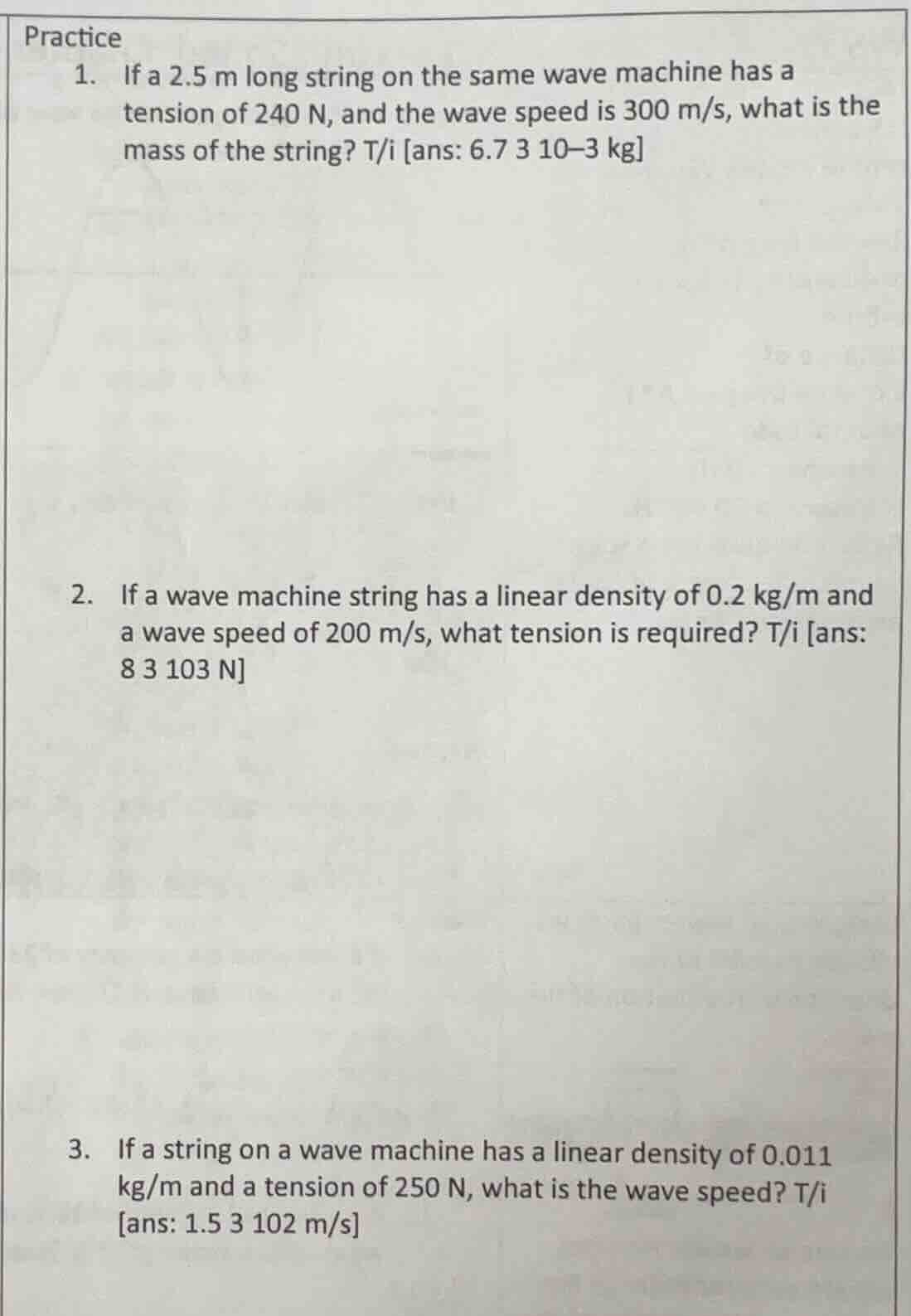 Practice

1. If a 2.5 m long string on the same wave machine has a tension of 240 N, and the wave speed is 300 m/s, what is the mass of the string? T/i [ans: 6.7 3 10–3 kg]

2. If a wave machine string has a linear density of 0.2 kg/m and a wave speed of 200 m/s, what tension is required? T/i [ans: 8 3 103 N]

3. If a string on a wave machine has a linear density of 0.011 kg/m and a tension of 250 N, what is the wave speed? T/i [ans: 1.5 3 102 m/s]